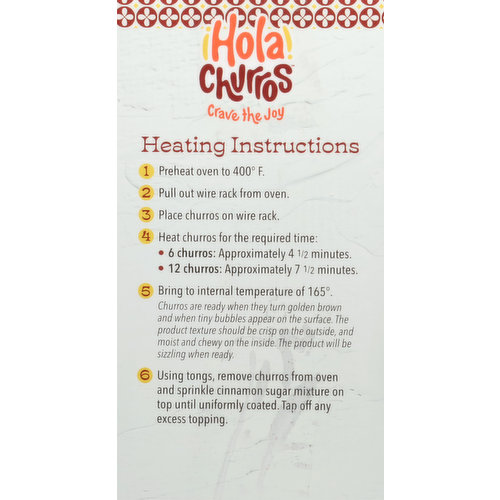 ¡Hola!
Churros™
Crave the Joy

Heating Instructions

1 Preheat oven to 400° F.

2 Pull out wire rack from oven.

3 Place churros on wire rack.

4 Heat churros for the required time:
• 6 churros: Approximately 4 1/2 minutes.
• 12 churros: Approximately 7 1/2 minutes.

5 Bring to internal temperature of 165°.
Churros are ready when they turn golden brown and when tiny bubbles appear on the surface. The product texture should be crisp on the outside, and moist and chewy on the inside. The product will be sizzling when ready.

6 Using tongs, remove churros from oven and sprinkle cinnamon sugar mixture on top until uniformly coated. Tap off any excess topping.